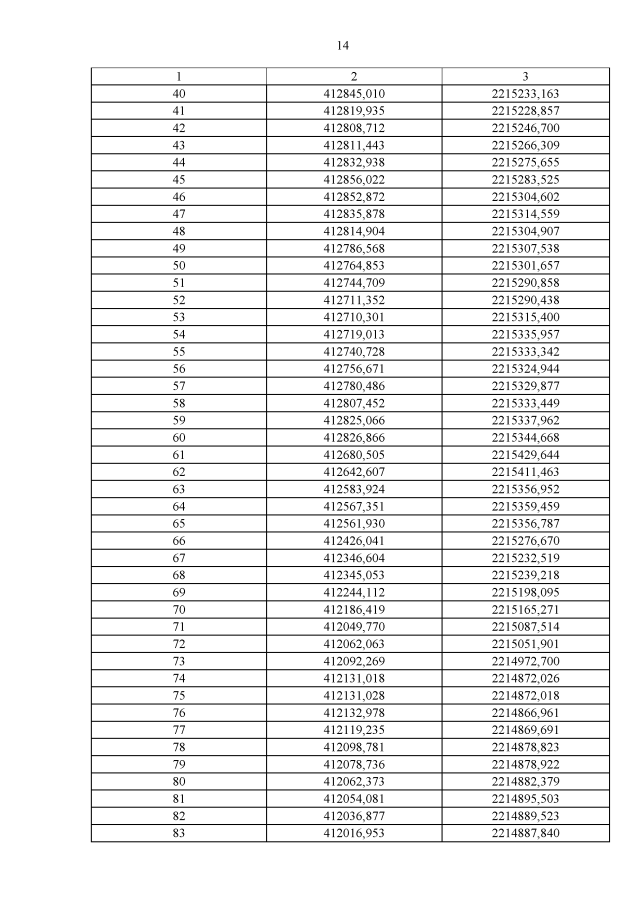 14

| 1 | 2 | 3 |
|---|---|---|
| 40 | 412845,010 | 2215233,163 |
| 41 | 412819,935 | 2215228,857 |
| 42 | 412808,712 | 2215246,700 |
| 43 | 412811,443 | 2215266,309 |
| 44 | 412832,938 | 2215275,655 |
| 45 | 412856,022 | 2215283,525 |
| 46 | 412852,872 | 2215304,602 |
| 47 | 412835,878 | 2215314,559 |
| 48 | 412814,904 | 2215304,907 |
| 49 | 412786,568 | 2215307,538 |
| 50 | 412764,853 | 2215301,657 |
| 51 | 412744,709 | 2215290,858 |
| 52 | 412711,352 | 2215290,438 |
| 53 | 412710,301 | 2215315,400 |
| 54 | 412719,013 | 2215335,957 |
| 55 | 412740,728 | 2215333,342 |
| 56 | 412756,671 | 2215324,944 |
| 57 | 412780,486 | 2215329,877 |
| 58 | 412807,452 | 2215333,449 |
| 59 | 412825,066 | 2215337,962 |
| 60 | 412826,866 | 2215344,668 |
| 61 | 412680,505 | 2215429,644 |
| 62 | 412642,607 | 2215411,463 |
| 63 | 412583,924 | 2215356,952 |
| 64 | 412567,351 | 2215359,459 |
| 65 | 412561,930 | 2215356,787 |
| 66 | 412426,041 | 2215276,670 |
| 67 | 412346,604 | 2215232,519 |
| 68 | 412345,053 | 2215239,218 |
| 69 | 412244,112 | 2215198,095 |
| 70 | 412186,419 | 2215165,271 |
| 71 | 412049,770 | 2215087,514 |
| 72 | 412062,063 | 2215051,901 |
| 73 | 412092,269 | 2214972,700 |
| 74 | 412131,018 | 2214872,026 |
| 75 | 412131,028 | 2214872,018 |
| 76 | 412132,978 | 2214866,961 |
| 77 | 412119,235 | 2214869,691 |
| 78 | 412098,781 | 2214878,823 |
| 79 | 412078,736 | 2214878,922 |
| 80 | 412062,373 | 2214882,379 |
| 81 | 412054,081 | 2214895,503 |
| 82 | 412036,877 | 2214889,523 |
| 83 | 412016,953 | 2214887,840 |